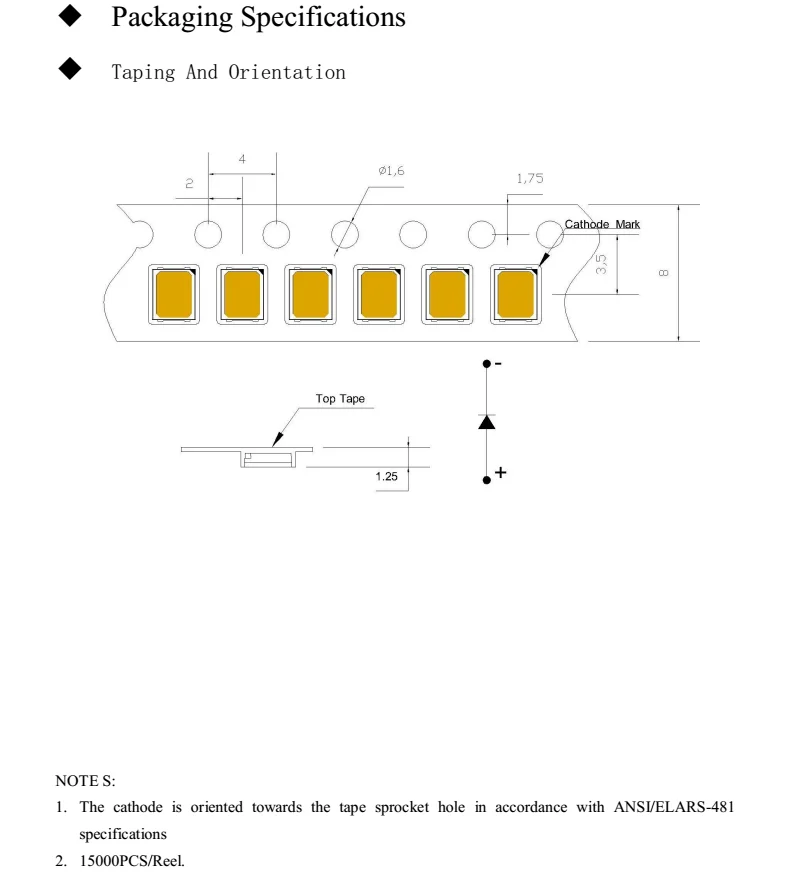 ◆ Packaging Specifications

◆ Taping And Orientation

4

2

Ø1,6

1,75

Cathode Mark

3,5

8

Top Tape

1.25

-

+

NOTE S:

1. The cathode is oriented towards the tape sprocket hole in accordance with ANSI/ELARS-481 specifications

2. 15000PCS/Reel.